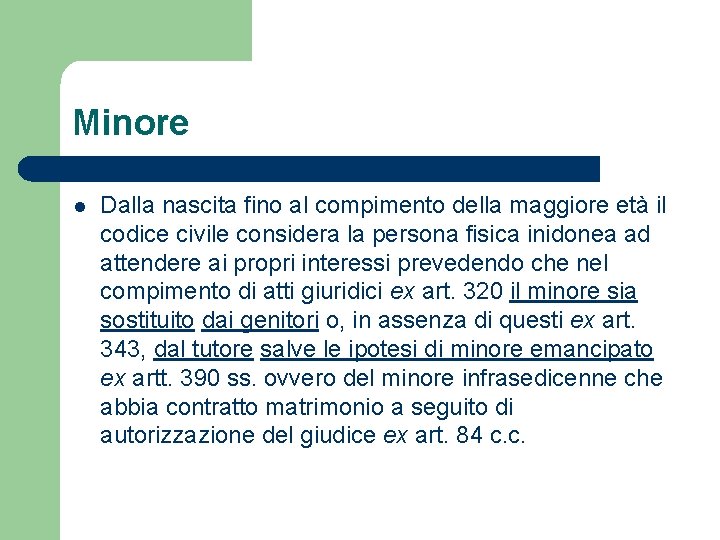 Minore

• Dalla nascita fino al compimento della maggiore età il codice civile considera la persona fisica inidonea ad attendere ai propri interessi prevedendo che nel compimento di atti giuridici ex art. 320 il minore sia sostituito dai genitori o, in assenza di questi ex art. 343, dal tutore salve le ipotesi di minore emancipato ex artt. 390 ss. ovvero del minore infrasedicenne che abbia contratto matrimonio a seguito di autorizzazione del giudice ex art. 84 c.c.